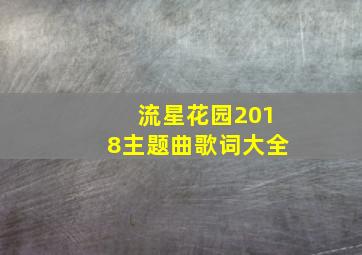 流星花园2018主题曲歌词大全